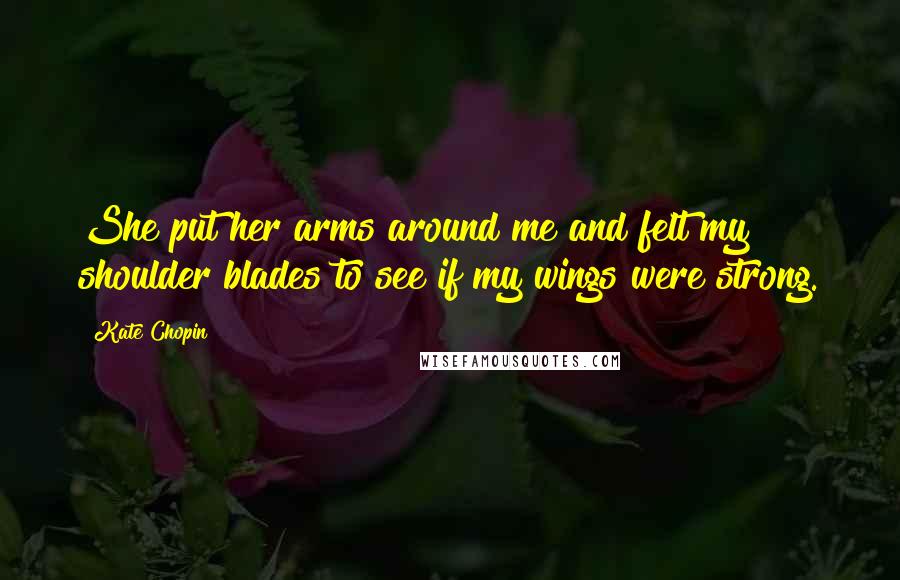 She put her arms around me and felt my shoulder blades to see if my wings were strong.

Kate Chopin

WISEFAMOUSQUOTES.COM